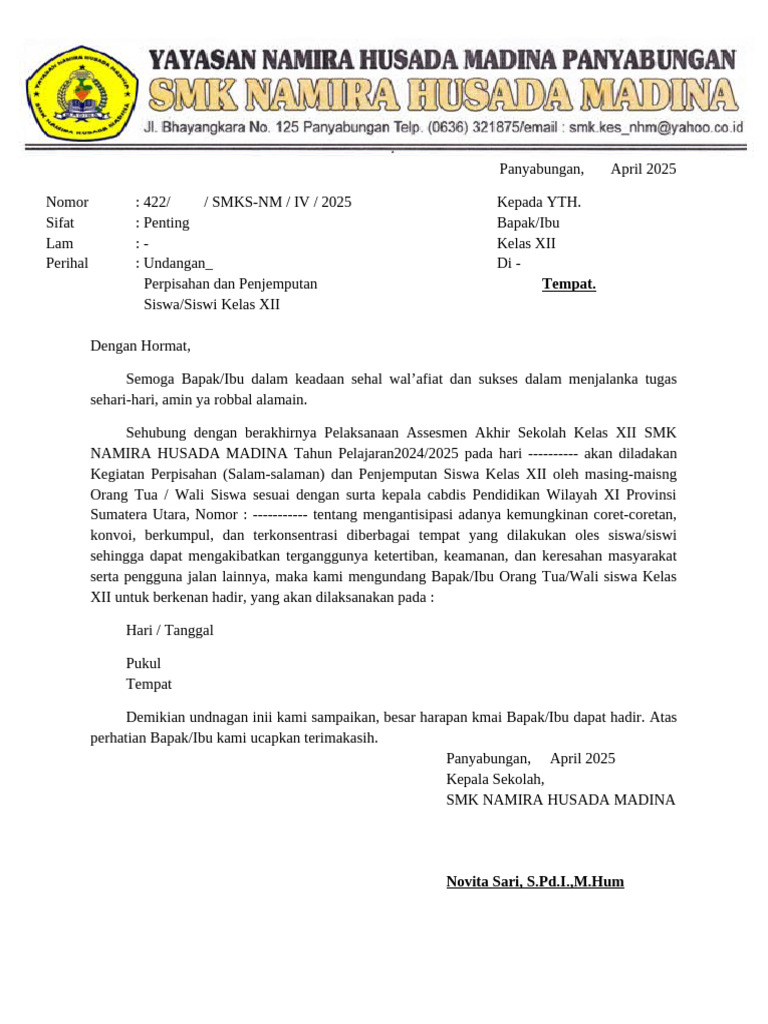 YAYASAN NAMIRA HUSADA MADINA PANYABUNGAN
SMK NAMIRA HUSADA MADINA
Jl. Bhayangkara No. 125 Panyabungan Telp. (0636) 321875/email : smk.kes_nhm@yahoo.co.id

Panyabungan,       April 2025

Nomor : 422/        / SMKS-NM / IV / 2025
Sifat : Penting
Lam : -
Perihal : Undangan_
Perpisahan dan Penjemputan
Siswa/Siswi Kelas XII

Kepada YTH.
Bapak/Ibu
Kelas XII
Di -
Tempat.

Dengan Hormat,

Semoga Bapak/Ibu dalam keadaan sehal wal'afiat dan sukses dalam menjalanka tugas sehari-hari, amin ya robbal alamain.

Sehubung dengan berakhirnya Pelaksanaan Assesmen Akhir Sekolah Kelas XII SMK NAMIRA HUSADA MADINA Tahun Pelajaran2024/2025 pada hari ---------- akan diladakan Kegiatan Perpisahan (Salam-salaman) dan Penjemputan Siswa Kelas XII oleh masing-maisng Orang Tua / Wali Siswa sesuai dengan surta kepala cabdis Pendidikan Wilayah XI Provinsi Sumatera Utara, Nomor : ----------- tentang mengantisipasi adanya kemungkinan coret-coretan, konvoi, berkumpul, dan terkonsentrasi diberbagai tempat yang dilakukan oles siswa/siswi sehingga dapat mengakibatkan terganggunya ketertiban, keamanan, dan keresahan masyarakat serta pengguna jalan lainnya, maka kami mengundang Bapak/Ibu Orang Tua/Wali siswa Kelas XII untuk berkenan hadir, yang akan dilaksanakan pada :

Hari / Tanggal

Pukul
Tempat

Demikian undnagan inii kami sampaikan, besar harapan kmai Bapak/Ibu dapat hadir. Atas perhatian Bapak/Ibu kami ucapkan terimakasih.

Panyabungan,     April 2025
Kepala Sekolah,
SMK NAMIRA HUSADA MADINA

Novita Sari, S.Pd.I.,M.Hum